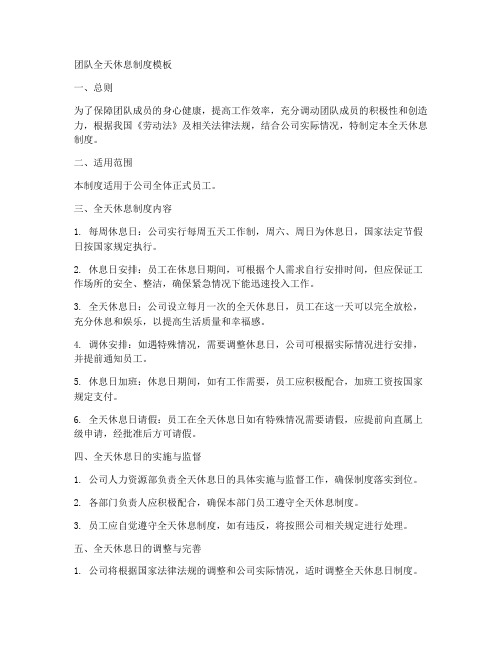 团队全天休息制度模板

一、总则

为了保障团队成员的身心健康，提高工作效率，充分调动团队成员的积极性和创造力，根据我国《劳动法》及相关法律法规，结合公司实际情况，特制定本全天休息制度。

二、适用范围

本制度适用于公司全体正式员工。

三、全天休息制度内容

1. 每周休息日：公司实行每周五天工作制，周六、周日为休息日，国家法定节假日按国家规定执行。

2. 休息日安排：员工在休息日期间，可根据个人需求自行安排时间，但应保证工作场所的安全、整洁，确保紧急情况下能迅速投入工作。

3. 全天休息日：公司设立每月一次的全天休息日，员工在这一天可以完全放松，充分休息和娱乐，以提高生活质量和幸福感。

4. 调休安排：如遇特殊情况，需要调整休息日，公司可根据实际情况进行安排，并提前通知员工。

5. 休息日加班：休息日期间，如有工作需要，员工应积极配合，加班工资按国家规定支付。

6. 全天休息日请假：员工在全天休息日如有特殊情况需要请假，应提前向直属上级申请，经批准后方可请假。

四、全天休息日的实施与监督

1. 公司人力资源部负责全天休息日的具体实施与监督工作，确保制度落实到位。

2. 各部门负责人应积极配合，确保本部门员工遵守全天休息制度。

3. 员工应自觉遵守全天休息制度，如有违反，将按照公司相关规定进行处理。

五、全天休息日的调整与完善

1. 公司将根据国家法律法规的调整和公司实际情况，适时调整全天休息日制度。